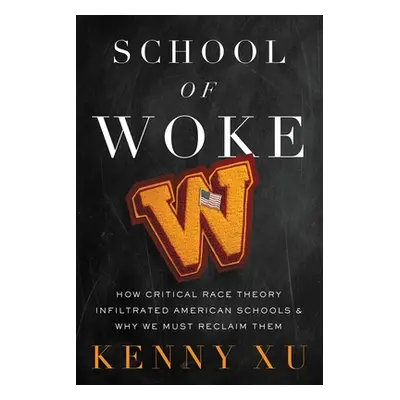 SCHOOL
OF
WOKE

W

HOW CRITICAL RACE THEORY INFILTRATED AMERICAN SCHOOLS & WHY WE MUST RECLAIM THEM

KENNY XU